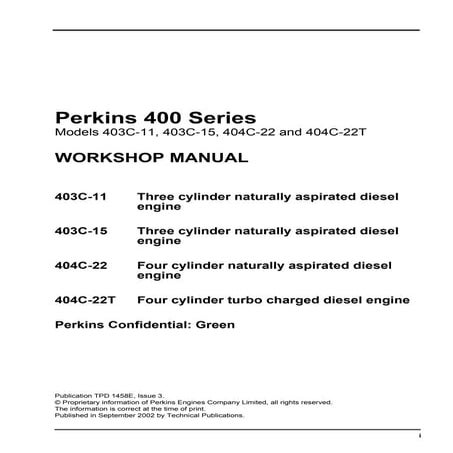 Perkins 400 Series
Models 403C-11, 403C-15, 404C-22 and 404C-22T

WORKSHOP MANUAL

403C-11 Three cylinder naturally aspirated diesel engine

403C-15 Three cylinder naturally aspirated diesel engine

404C-22 Four cylinder naturally aspirated diesel engine

404C-22T Four cylinder turbo charged diesel engine

Perkins Confidential: Green

Publication TPD 1458E, Issue 3.
© Proprietary information of Perkins Engines Company Limited, all rights reserved.
The information is correct at the time of print.
Published in September 2002 by Technical Publications.

i